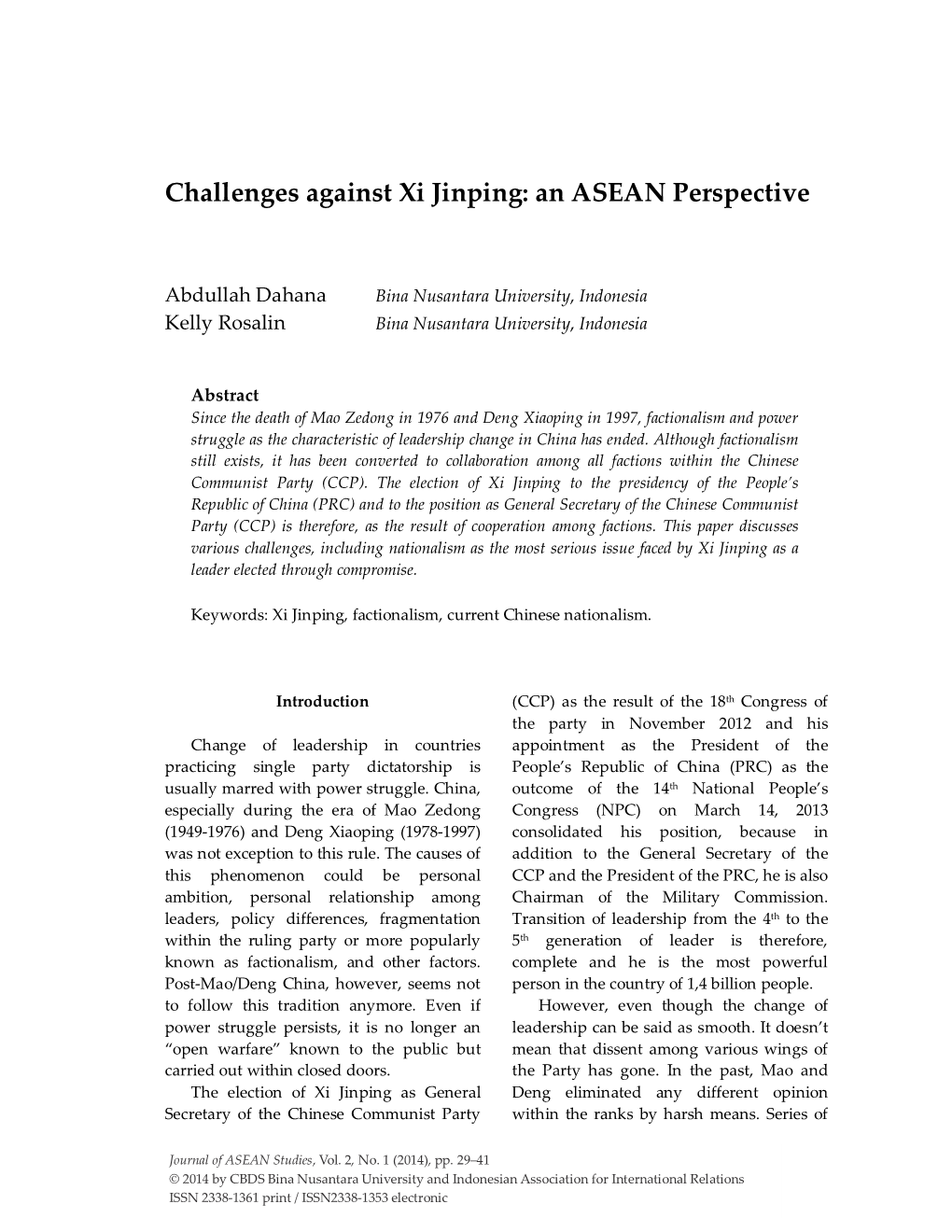 Challenges against Xi Jinping: an ASEAN Perspective

Abdullah Dahana Bina Nusantara University, Indonesia
Kelly Rosalin Bina Nusantara University, Indonesia

Abstract
Since the death of Mao Zedong in 1976 and Deng Xiaoping in 1997, factionalism and power struggle as the characteristic of leadership change in China has ended. Although factionalism still exists, it has been converted to collaboration among all factions within the Chinese Communist Party (CCP). The election of Xi Jinping to the presidency of the People's Republic of China (PRC) and to the position as General Secretary of the Chinese Communist Party (CCP) is therefore, as the result of cooperation among factions. This paper discusses various challenges, including nationalism as the most serious issue faced by Xi Jinping as a leader elected through compromise.

Keywords: Xi Jinping, factionalism, current Chinese nationalism.

Introduction

Change of leadership in countries practicing single party dictatorship is usually marred with power struggle. China, especially during the era of Mao Zedong (1949-1976) and Deng Xiaoping (1978-1997) was not exception to this rule. The causes of this phenomenon could be personal ambition, personal relationship among leaders, policy differences, fragmentation within the ruling party or more popularly known as factionalism, and other factors. Post-Mao/Deng China, however, seems not to follow this tradition anymore. Even if power struggle persists, it is no longer an "open warfare" known to the public but carried out within closed doors.

The election of Xi Jinping as General Secretary of the Chinese Communist Party (CCP) as the result of the 18$^{th}$ Congress of the party in November 2012 and his appointment as the President of the People's Republic of China (PRC) as the outcome of the 14$^{th}$ National People's Congress (NPC) on March 14, 2013 consolidated his position, because in addition to the General Secretary of the CCP and the President of the PRC, he is also Chairman of the Military Commission. Transition of leadership from the 4$^{th}$ to the 5$^{th}$ generation of leader is therefore, complete and he is the most powerful person in the country of 1,4 billion people.

However, even though the change of leadership can be said as smooth. It doesn't mean that dissent among various wings of the Party has gone. In the past, Mao and Deng eliminated any different opinion within the ranks by harsh means. Series of

Journal of ASEAN Studies, Vol. 2, No. 1 (2014), pp. 29–41
© 2014 by CBDS Bina Nusantara University and Indonesian Association for International Relations
ISSN 2338-1361 print / ISSN2338-1353 electronic